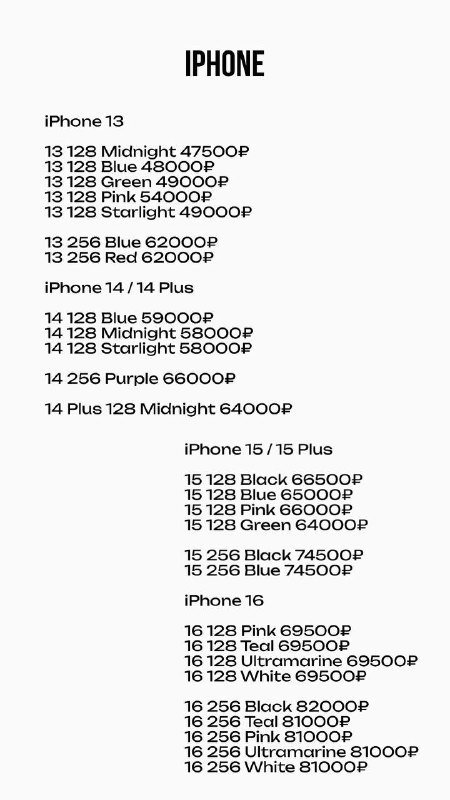 IPHONE

iPhone 13

13 128 Midnight 47500₽
13 128 Blue 48000₽
13 128 Green 49000₽
13 128 Pink 54000₽
13 128 Starlight 49000₽

13 256 Blue 62000₽
13 256 Red 62000₽

iPhone 14 / 14 Plus

14 128 Blue 59000₽
14 128 Midnight 58000₽
14 128 Starlight 58000₽

14 256 Purple 66000₽

14 Plus 128 Midnight 64000₽

iPhone 15 / 15 Plus

15 128 Black 66500₽
15 128 Blue 65000₽
15 128 Pink 66000₽
15 128 Green 64000₽

15 256 Black 74500₽
15 256 Blue 74500₽

iPhone 16

16 128 Pink 69500₽
16 128 Teal 69500₽
16 128 Ultramarine 69500₽
16 128 White 69500₽

16 256 Black 82000₽
16 256 Teal 81000₽
16 256 Pink 81000₽
16 256 Ultramarine 81000₽
16 256 White 81000₽